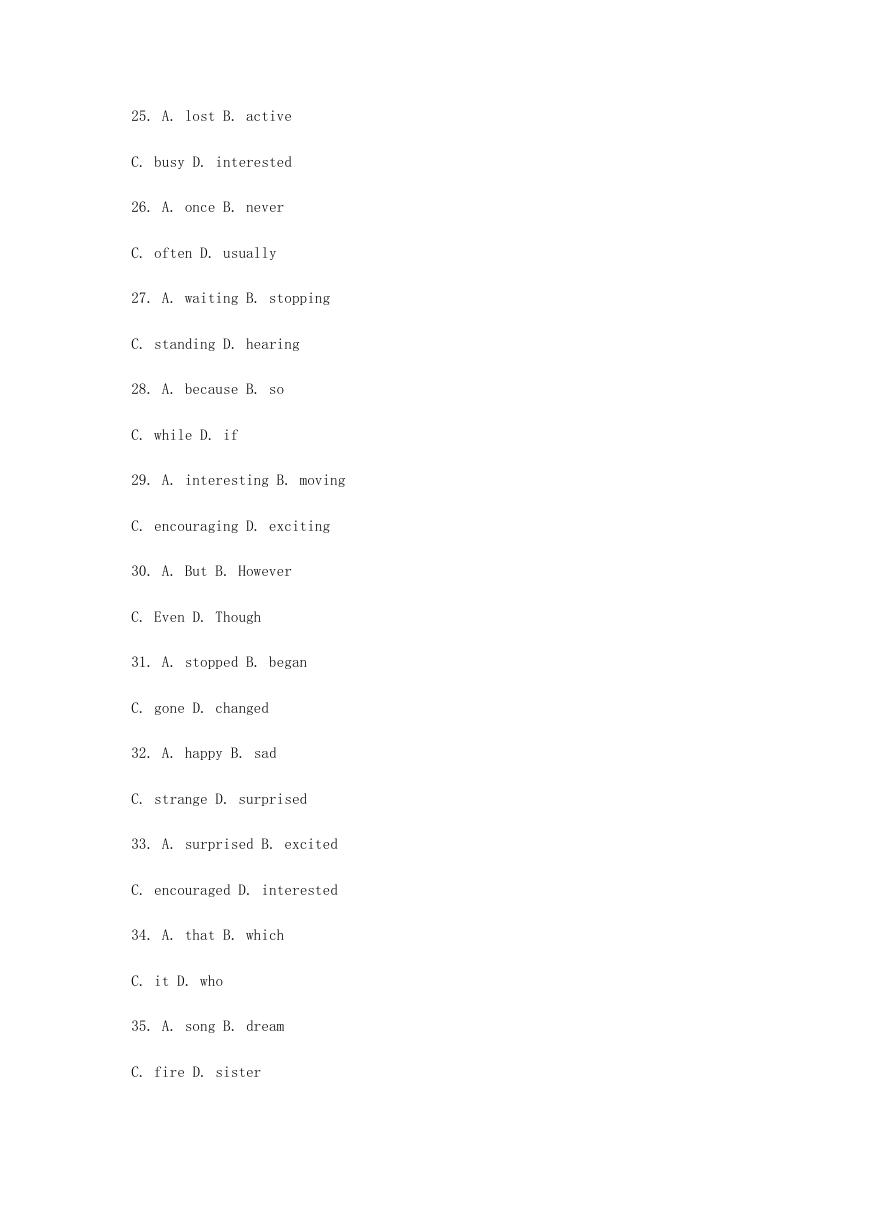 25. A. lost B. active

C. busy D. interested

26. A. once B. never

C. often D. usually

27. A. waiting B. stopping

C. standing D. hearing

28. A. because B. so

C. while D. if

29. A. interesting B. moving

C. encouraging D. exciting

30. A. But B. However

C. Even D. Though

31. A. stopped B. began

C. gone D. changed

32. A. happy B. sad

C. strange D. surprised

33. A. surprised B. excited

C. encouraged D. interested

34. A. that B. which

C. it D. who

35. A. song B. dream

C. fire D. sister